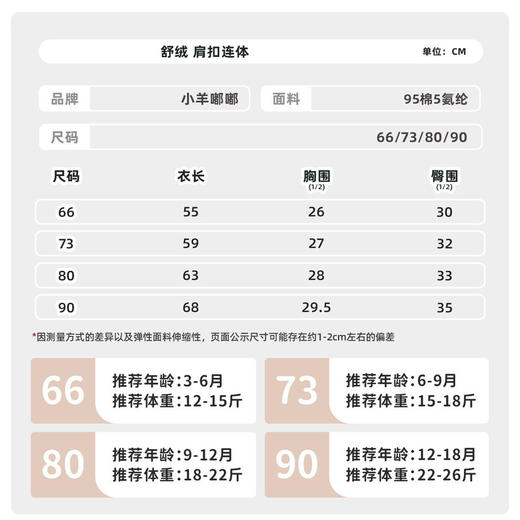 舒绒 肩扣连体

单位：CM

品牌 小羊嘟嘟

面料 95棉5氨纶

尺码 66/73/80/90

| 尺码 | 衣长 | 胸围 (1/2) | 臀围 (1/2) |
|---|---|---|---|
| 66 | 55 | 26 | 30 |
| 73 | 59 | 27 | 32 |
| 80 | 63 | 28 | 33 |
| 90 | 68 | 29.5 | 35 |

*因测量方式的差异以及弹性面料伸缩性，页面公示尺寸可能存在约1-2cm左右的偏差

66
推荐年龄:3-6月
推荐体重:12-15斤

73
推荐年龄:6-9月
推荐体重:15-18斤

80
推荐年龄:9-12月
推荐体重:18-22斤

90
推荐年龄:12-18月
推荐体重:22-26斤